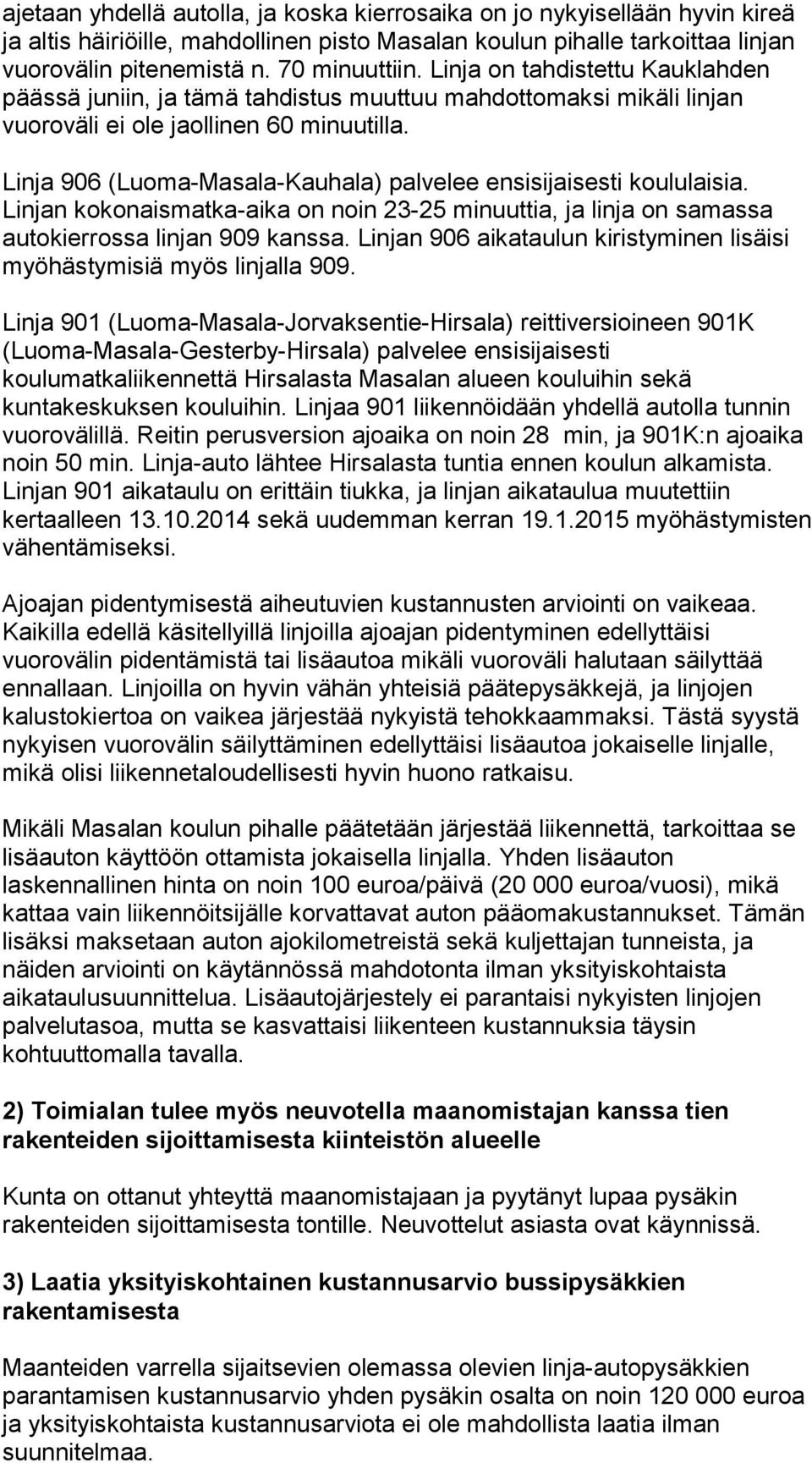 ajetaan yhdellä autolla, ja koska kierrosaika on jo nykyisellään hyvin kireä ja altis häiriöille, mahdollinen pisto Masalan koulun pihalle tarkoittaa linjan vuorovälin pitenemistä n. 70 minuuttiin. Linja on tahdistettu Kauklahden päässä juniin, ja tämä tahdistus muuttuu mahdottomaksi mikäli linjan vuoroväli ei ole jaollinen 60 minuutilla.

Linja 906 (Luoma-Masala-Kauhala) palvelee ensisijaisesti koululaisia. Linjan kokonaismatka-aika on noin 23-25 minuuttia, ja linja on samassa autokierrossa linjan 909 kanssa. Linjan 906 aikataulun kiristyminen lisäisi myöhästymisiä myös linjalla 909.

Linja 901 (Luoma-Masala-Jorvaksentie-Hirsala) reittiversioineen 901K (Luoma-Masala-Gesterby-Hirsala) palvelee ensisijaisesti koulumatkaliikennettä Hirsalasta Masalan alueen kouluihin sekä kuntakeskuksen kouluihin. Linjaa 901 liikennöidään yhdellä autolla tunnin vuorovälillä. Reitin perusversion ajoaika on noin 28 min, ja 901K:n ajoaika noin 50 min. Linja-auto lähtee Hirsalasta tuntia ennen koulun alkamista. Linjan 901 aikataulu on erittäin tiukka, ja linjan aikataulua muutettiin kertaalleen 13.10.2014 sekä uudemman kerran 19.1.2015 myöhästymisten vähentämiseksi.

Ajoajan pidentymisestä aiheutuvien kustannusten arviointi on vaikeaa. Kaikilla edellä käsitellyillä linjoilla ajoajan pidentyminen edellyttäisi vuorovälin pidentämistä tai lisäautoa mikäli vuoroväli halutaan säilyttää ennallaan. Linjoilla on hyvin vähän yhteisiä päätepysäkkejä, ja linjojen kalustokiertoa on vaikea järjestää nykyistä tehokkaammaksi. Tästä syystä nykyisen vuorovälin säilyttäminen edellyttäisi lisäautoa jokaiselle linjalle, mikä olisi liikennetaloudellisesti hyvin huono ratkaisu.

Mikäli Masalan koulun pihalle päätetään järjestää liikennettä, tarkoittaa se lisäauton käyttöön ottamista jokaisella linjalla. Yhden lisäauton laskennallinen hinta on noin 100 euroa/päivä (20 000 euroa/vuosi), mikä kattaa vain liikennöitsijälle korvattavat auton pääomakustannukset. Tämän lisäksi maksetaan auton ajokilometreistä sekä kuljettajan tunneista, ja näiden arviointi on käytännössä mahdotonta ilman yksityiskohtaista aikataulusuunnittelua. Lisäautojärjestely ei parantaisi nykyisten linjojen palvelutasoa, mutta se kasvattaisi liikenteen kustannuksia täysin kohtuuttomalla tavalla.

2) Toimialan tulee myös neuvotella maanomistajan kanssa tien rakenteiden sijoittamisesta kiinteistön alueelle

Kunta on ottanut yhteyttä maanomistajaan ja pyytänyt lupaa pysäkin rakenteiden sijoittamisesta tontille. Neuvottelut asiasta ovat käynnissä.

3) Laatia yksityiskohtainen kustannusarvio bussipysäkkien rakentamisesta

Maanteiden varrella sijaitsevien olemassa olevien linja-autopysäkkien parantamisen kustannusarvio yhden pysäkin osalta on noin 120 000 euroa ja yksityiskohtaista kustannusarviota ei ole mahdollista laatia ilman suunnitelmaa.